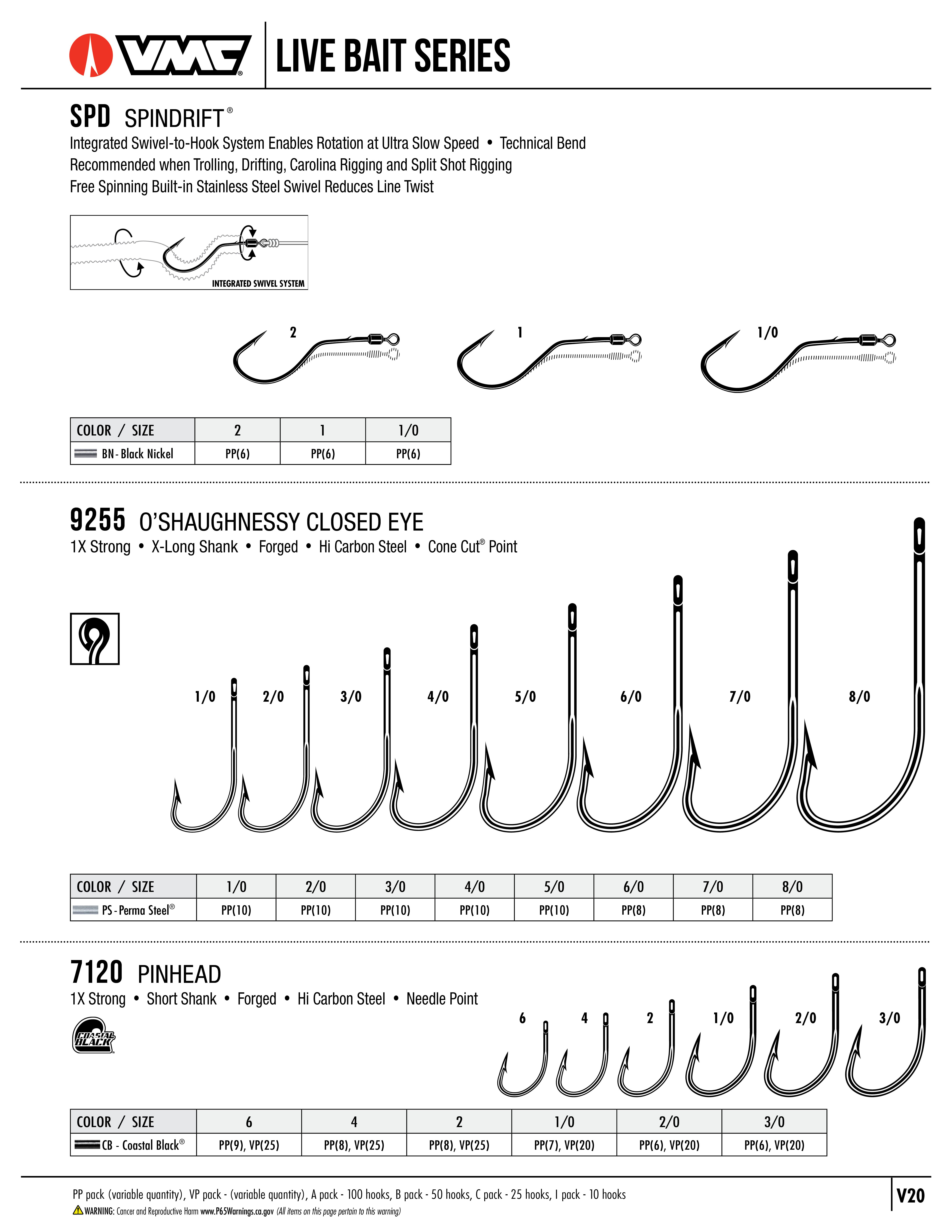 VMC® LIVE BAIT SERIES

SPD SPINDRIFT®

Integrated Swivel-to-Hook System Enables Rotation at Ultra Slow Speed • Technical Bend
Recommended when Trolling, Drifting, Carolina Rigging and Split Shot Rigging
Free Spinning Built-in Stainless Steel Swivel Reduces Line Twist

INTEGRATED SWIVEL SYSTEM

2 1 1/0

| COLOR / SIZE | 2 | 1 | 1/0 |
|---|---|---|---|
| BN - Black Nickel | PP(6) | PP(6) | PP(6) |

9255 O'SHAUGHNESSY CLOSED EYE

1X Strong • X-Long Shank • Forged • Hi Carbon Steel • Cone Cut® Point

1/0 2/0 3/0 4/0 5/0 6/0 7/0 8/0

| COLOR / SIZE | 1/0 | 2/0 | 3/0 | 4/0 | 5/0 | 6/0 | 7/0 | 8/0 |
|---|---|---|---|---|---|---|---|---|
| PS - Perma Steel® | PP(10) | PP(10) | PP(10) | PP(10) | PP(10) | PP(8) | PP(8) | PP(8) |

7120 PINHEAD

1X Strong • Short Shank • Forged • Hi Carbon Steel • Needle Point

COASTAL BLACK

6 4 2 1/0 2/0 3/0

| COLOR / SIZE | 6 | 4 | 2 | 1/0 | 2/0 | 3/0 |
|---|---|---|---|---|---|---|
| CB - Coastal Black® | PP(9), VP(25) | PP(8), VP(25) | PP(8), VP(25) | PP(7), VP(20) | PP(6), VP(20) | PP(6), VP(20) |

PP pack (variable quantity), VP pack - (variable quantity), A pack - 100 hooks, B pack - 50 hooks, C pack - 25 hooks, I pack - 10 hooks
WARNING: Cancer and Reproductive Harm www.P65Warnings.ca.gov (All items on this page pertain to this warning)

V20